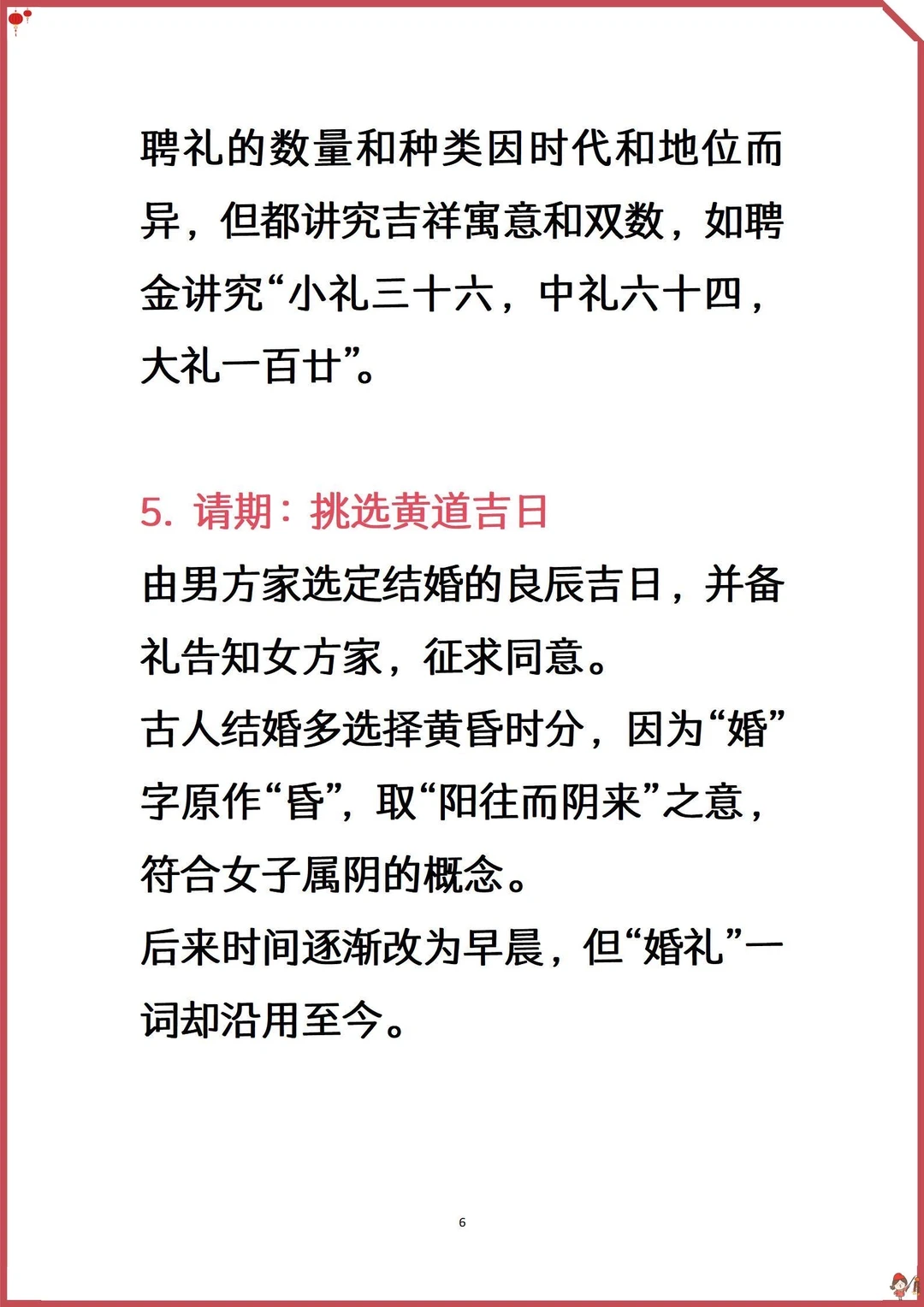 聘礼的数量和种类因时代和地位而异，但都讲究吉祥寓意和双数，如聘金讲究“小礼三十六，中礼六十四，大礼一百廿”。

5. 请期：挑选黄道吉日

由男方家选定结婚的良辰吉日，并备礼告知女方家，征求同意。

古人结婚多选择黄昏时分，因为“婚”字原作“昏”，取“阳往而阴来”之意，符合女子属阴的概念。

后来时间逐渐改为早晨，但“婚礼”一词却沿用至今。

6